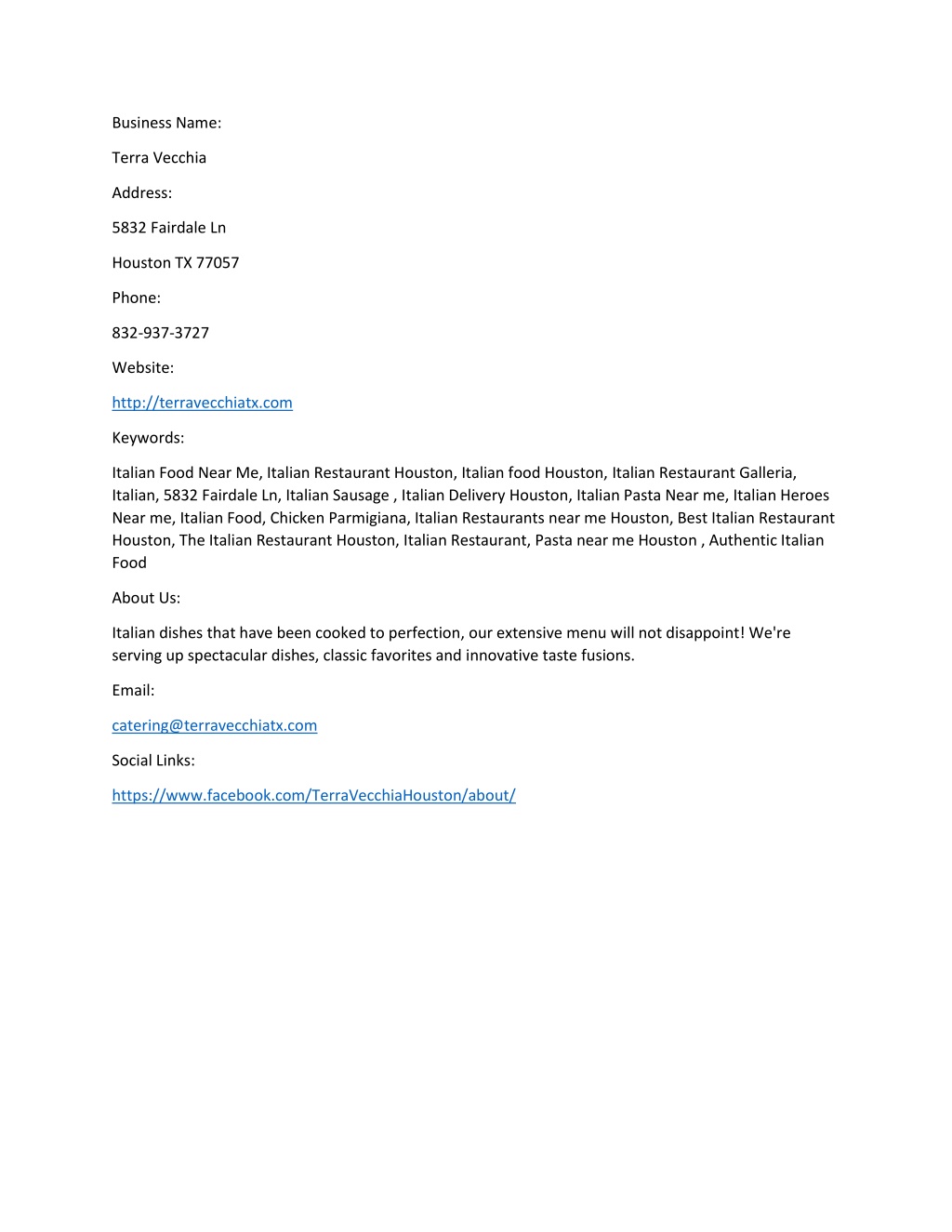 Business Name:

Terra Vecchia

Address:

5832 Fairdale Ln

Houston TX 77057

Phone:

832-937-3727

Website:

http://terravecchiatx.com

Keywords:

Italian Food Near Me, Italian Restaurant Houston, Italian food Houston, Italian Restaurant Galleria, Italian, 5832 Fairdale Ln, Italian Sausage , Italian Delivery Houston, Italian Pasta Near me, Italian Heroes Near me, Italian Food, Chicken Parmigiana, Italian Restaurants near me Houston, Best Italian Restaurant Houston, The Italian Restaurant Houston, Italian Restaurant, Pasta near me Houston , Authentic Italian Food

About Us:

Italian dishes that have been cooked to perfection, our extensive menu will not disappoint! We're serving up spectacular dishes, classic favorites and innovative taste fusions.

Email:

catering@terravecchiatx.com

Social Links:

https://www.facebook.com/TerraVecchiaHouston/about/